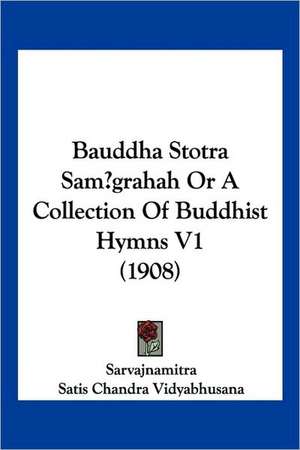 Bauddha Stotra Sam?grahah Or A Collection Of Buddhist Hymns V1 (1908)

Sarvajnamitra
Satis Chandra Vidyabhusana